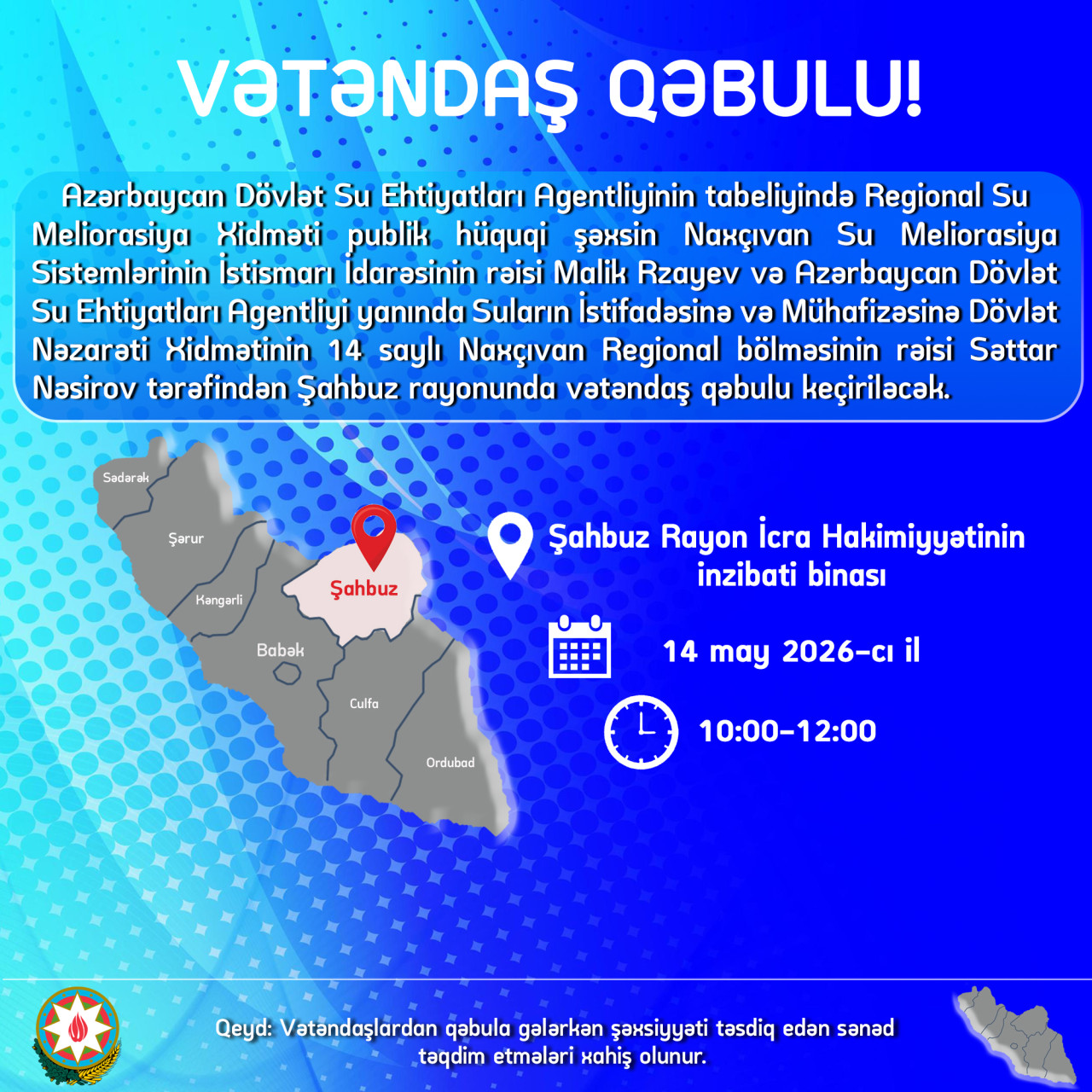 VƏTƏNDAŞ QƏBULU!

Azərbaycan Dövlət Su Ehtiyatları Agentliyinin tabeliyində Regional Su Meliorasiya Xidməti publik hüquqi şəxsin Naxçıvan Su Meliorasiya Sistemlərinin İstismarı İdarəsinin rəisi Malik Rzayev və Azərbaycan Dövlət Su Ehtiyatları Agentliyi yanında Suların İstifadəsinə və Mühafizəsinə Dövlət Nəzarəti Xidmətinin 14 saylı Naxçıvan Regional bölməsinin rəisi Səttar Nəsirov tərəfindən Şahbuz rayonunda vətəndaş qəbulu keçiriləcək.

Sədərək
Şərur
Kəngərli
Şahbuz
Babək
Culfa
Ordubad

Şahbuz Rayon İcra Hakimiyyətinin inzibati binası

14 may 2026-cı il

10:00-12:00

Qeyd: Vətəndaşlardan qəbula gələrkən şəxsiyyəti təsdiq edən sənəd təqdim etmələri xahiş olunur.